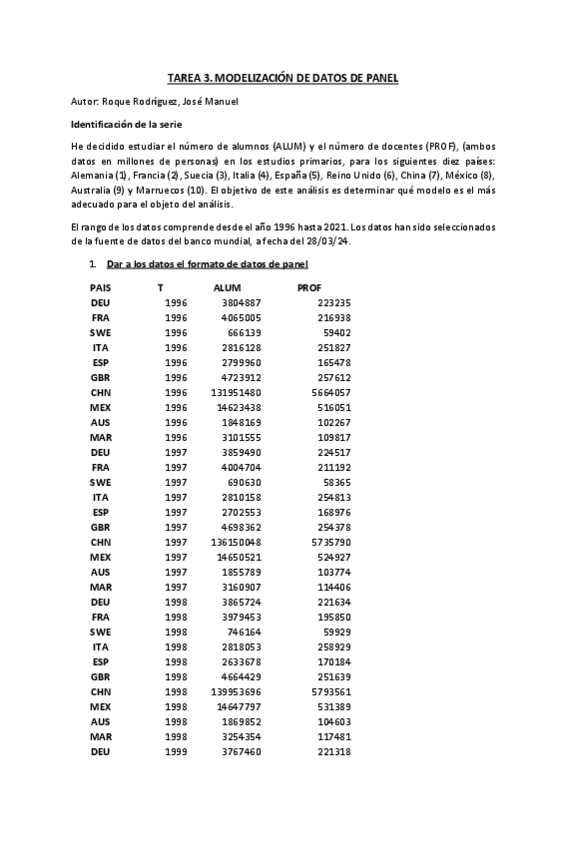 TAREA 3. MODELIZACIÓN DE DATOS DE PANEL

Autor: Roque Rodríguez, José Manuel

Identificación de la serie

He decidido estudiar el número de alumnos (ALUM) y el número de docentes (PROF), (ambos datos en millones de personas) en los estudios primarios, para los siguientes diez países: Alemania (1), Francia (2), Suecia (3), Italia (4), España (5), Reino Unido (6), China (7), México (8), Australia (9) y Marruecos (10). El objetivo de este análisis es determinar qué modelo es el más adecuado para el objeto del análisis.

El rango de los datos comprende desde el año 1996 hasta 2021. Los datos han sido seleccionados de la fuente de datos del banco mundial, a fecha del 28/03/24.

1. Dar a los datos el formato de datos de panel

| PAIS | T | ALUM | PROF |
|---|---|---|---|
| DEU | 1996 | 3804887 | 223235 |
| FRA | 1996 | 4065005 | 216938 |
| SWE | 1996 | 666139 | 59402 |
| ITA | 1996 | 2816128 | 251827 |
| ESP | 1996 | 2799960 | 165478 |
| GBR | 1996 | 4723912 | 257612 |
| CHN | 1996 | 131951480 | 5664057 |
| MEX | 1996 | 14623438 | 516051 |
| AUS | 1996 | 1848169 | 102267 |
| MAR | 1996 | 3101555 | 109817 |
| DEU | 1997 | 3859490 | 224517 |
| FRA | 1997 | 4004704 | 211192 |
| SWE | 1997 | 690630 | 58365 |
| ITA | 1997 | 2810158 | 254813 |
| ESP | 1997 | 2702553 | 168976 |
| GBR | 1997 | 4698362 | 254378 |
| CHN | 1997 | 136150048 | 5735790 |
| MEX | 1997 | 14650521 | 524927 |
| AUS | 1997 | 1855789 | 103774 |
| MAR | 1997 | 3160907 | 114406 |
| DEU | 1998 | 3865724 | 221634 |
| FRA | 1998 | 3979453 | 195850 |
| SWE | 1998 | 746164 | 59929 |
| ITA | 1998 | 2818053 | 258929 |
| ESP | 1998 | 2633678 | 170184 |
| GBR | 1998 | 4664429 | 251639 |
| CHN | 1998 | 139953696 | 5793561 |
| MEX | 1998 | 14647797 | 531389 |
| AUS | 1998 | 1869852 | 104603 |
| MAR | 1998 | 3254354 | 117481 |
| DEU | 1999 | 3767460 | 221318 |